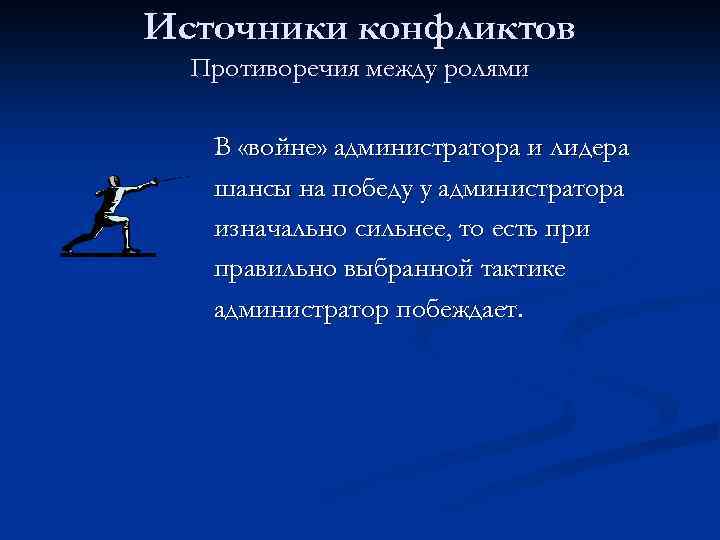 Источники конфликтов
Противоречия между ролями

В «войне» администратора и лидера шансы на победу у администратора изначально сильнее, то есть при правильно выбранной тактике администратор побеждает.